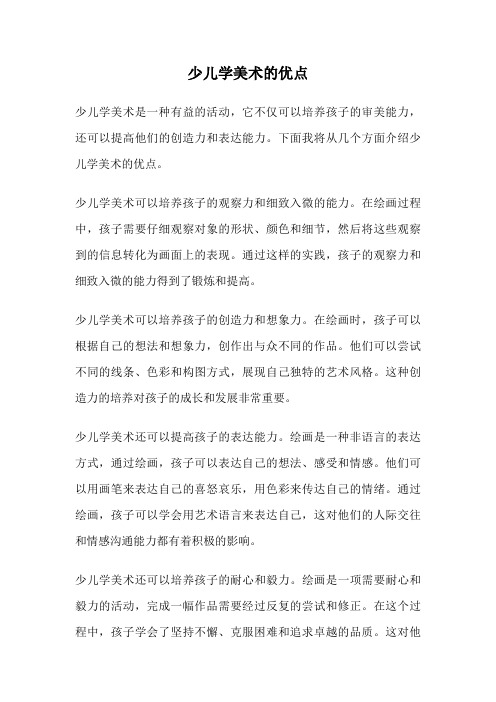 少儿学美术的优点

少儿学美术是一种有益的活动，它不仅可以培养孩子的审美能力，还可以提高他们的创造力和表达能力。下面我将从几个方面介绍少儿学美术的优点。

少儿学美术可以培养孩子的观察力和细致入微的能力。在绘画过程中，孩子需要仔细观察对象的形状、颜色和细节，然后将这些观察到的信息转化为画面上的表现。通过这样的实践，孩子的观察力和细致入微的能力得到了锻炼和提高。

少儿学美术可以培养孩子的创造力和想象力。在绘画时，孩子可以根据自己的想法和想象力，创作出与众不同的作品。他们可以尝试不同的线条、色彩和构图方式，展现自己独特的艺术风格。这种创造力的培养对孩子的成长和发展非常重要。

少儿学美术还可以提高孩子的表达能力。绘画是一种非语言的表达方式，通过绘画，孩子可以表达自己的想法、感受和情感。他们可以用画笔来表达自己的喜怒哀乐，用色彩来传达自己的情绪。通过绘画，孩子可以学会用艺术语言来表达自己，这对他们的人际交往和情感沟通能力都有着积极的影响。

少儿学美术还可以培养孩子的耐心和毅力。绘画是一项需要耐心和毅力的活动，完成一幅作品需要经过反复的尝试和修正。在这个过程中，孩子学会了坚持不懈、克服困难和追求卓越的品质。这对他